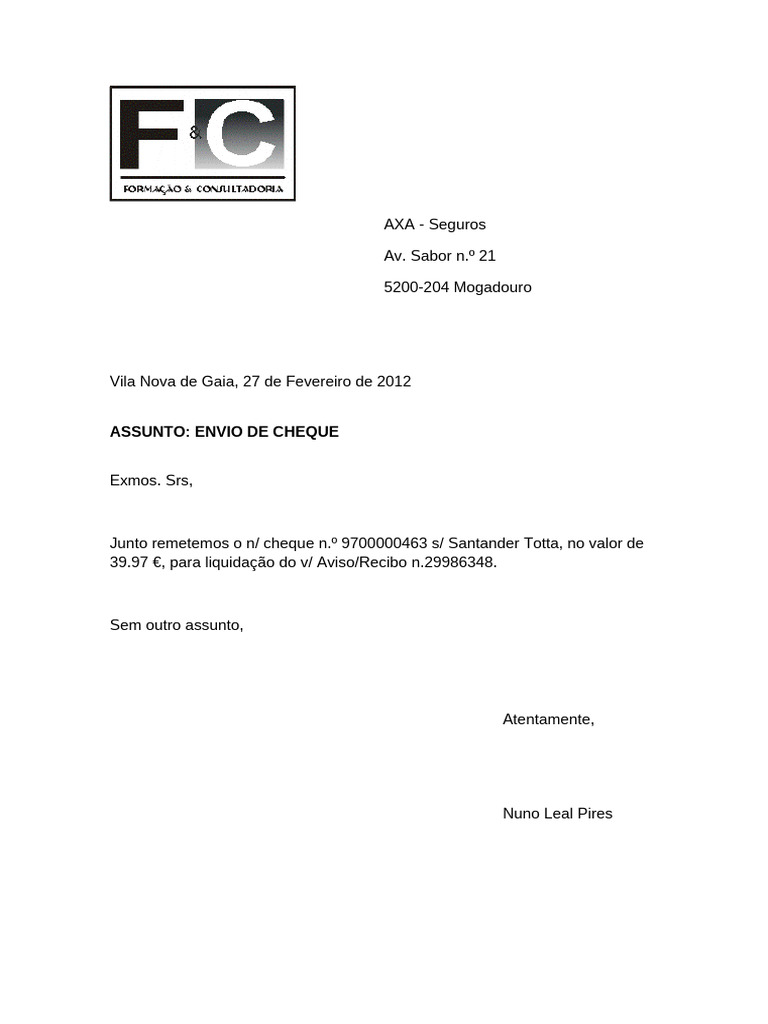 F&C
FORMAÇÃO & CONSULTADORIA

AXA - Seguros

Av. Sabor n.º 21

5200-204 Mogadouro

Vila Nova de Gaia, 27 de Fevereiro de 2012

ASSUNTO: ENVIO DE CHEQUE

Exmos. Srs,

Junto remetemos o n/ cheque n.º 9700000463 s/ Santander Totta, no valor de 39.97 €, para liquidação do v/ Aviso/Recibo n.29986348.

Sem outro assunto,

Atentamente,

Nuno Leal Pires